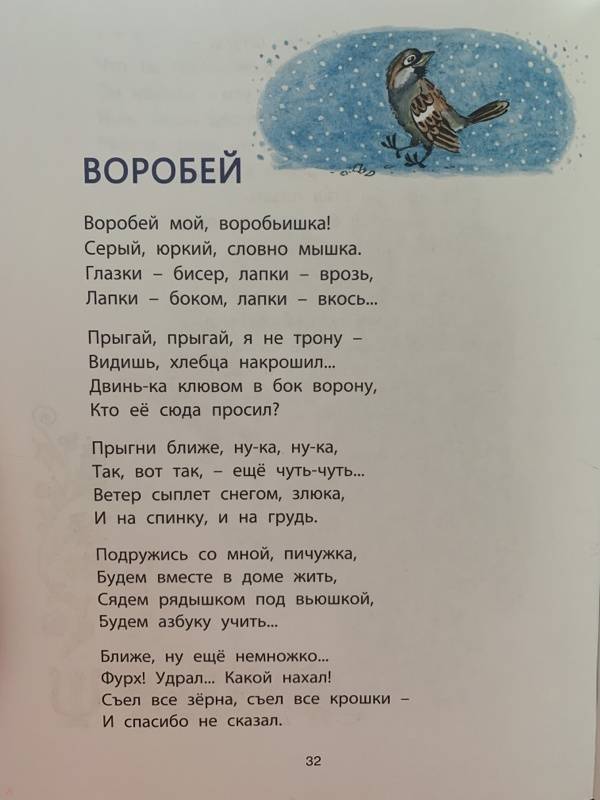 ВОРОБЕЙ

Воробей мой, воробьишка!
Серый, юркий, словно мышка.
Глазки – бисер, лапки – врозь,
Лапки – боком, лапки – вкось...

Прыгай, прыгай, я не трону –
Видишь, хлебца накрошил...
Двинь-ка клювом в бок ворону,
Кто её сюда просил?

Прыгни ближе, ну-ка, ну-ка,
Так, вот так, – ещё чуть-чуть...
Ветер сыплет снегом, злюка,
И на спинку, и на грудь.

Подружись со мной, пичужка,
Будем вместе в доме жить,
Сядем рядышком под вьюшкой,
Будем азбуку учить...

Ближе, ну ещё немножко...
Фурх! Удрал... Какой нахал!
Съел все зёрна, съел все крошки –
И спасибо не сказал.

32